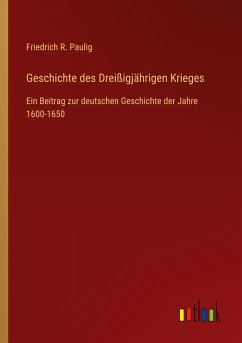 Friedrich R. Paulig

Geschichte des Dreißigjährigen Krieges

Ein Beitrag zur deutschen Geschichte der Jahre 1600-1650

outlook